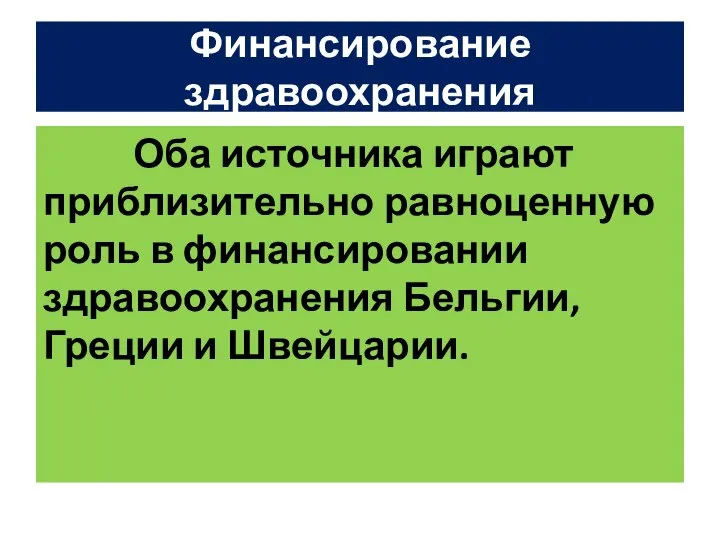 Финансирование здравоохранения

Оба источника играют приблизительно равноценную роль в финансировании здравоохранения Бельгии, Греции и Швейцарии.